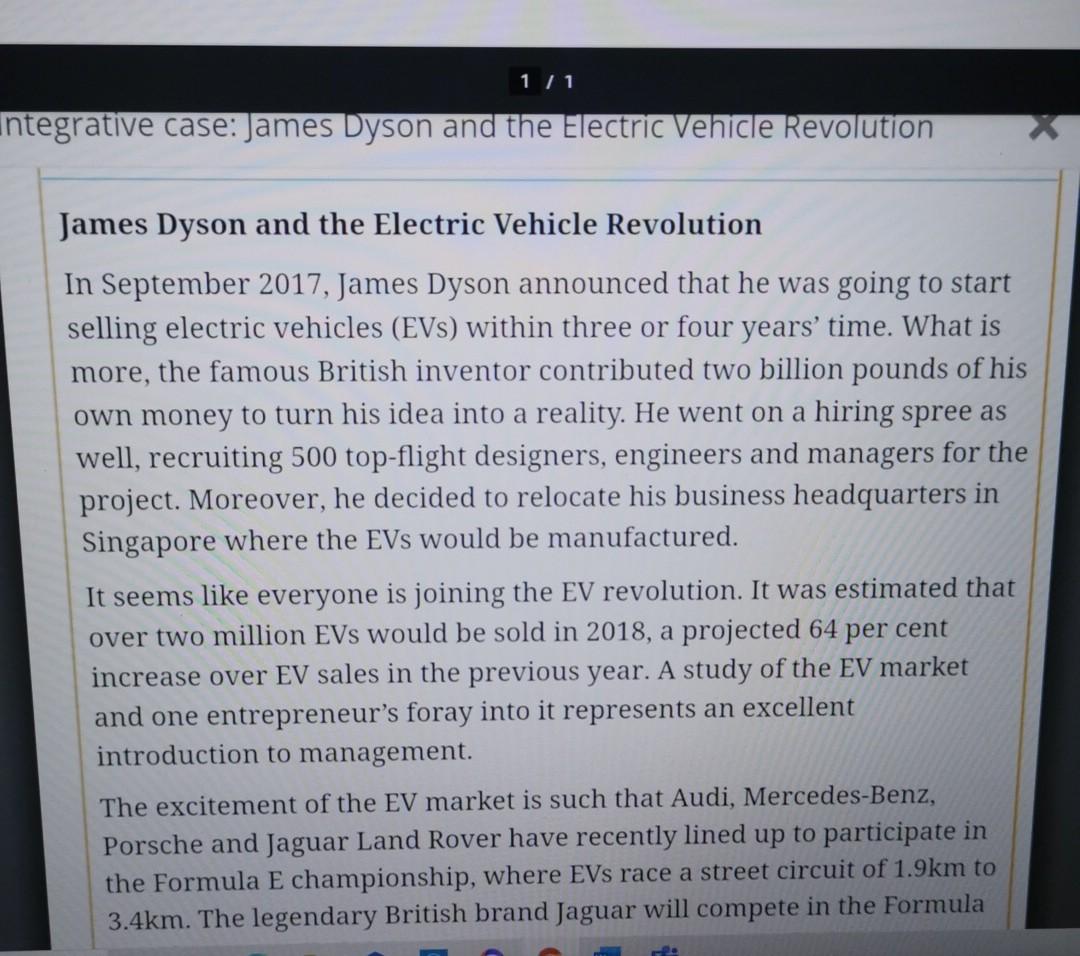 1 / 1

ntegrative case: James Dyson and the Electric Vehicle Revolution

James Dyson and the Electric Vehicle Revolution

In September 2017, James Dyson announced that he was going to start selling electric vehicles (EVs) within three or four years' time. What is more, the famous British inventor contributed two billion pounds of his own money to turn his idea into a reality. He went on a hiring spree as well, recruiting 500 top-flight designers, engineers and managers for the project. Moreover, he decided to relocate his business headquarters in Singapore where the EVs would be manufactured.

It seems like everyone is joining the EV revolution. It was estimated that over two million EVs would be sold in 2018, a projected 64 per cent increase over EV sales in the previous year. A study of the EV market and one entrepreneur's foray into it represents an excellent introduction to management.

The excitement of the EV market is such that Audi, Mercedes-Benz, Porsche and Jaguar Land Rover have recently lined up to participate in the Formula E championship, where EVs race a street circuit of 1.9km to 3.4km. The legendary British brand Jaguar will compete in the Formula